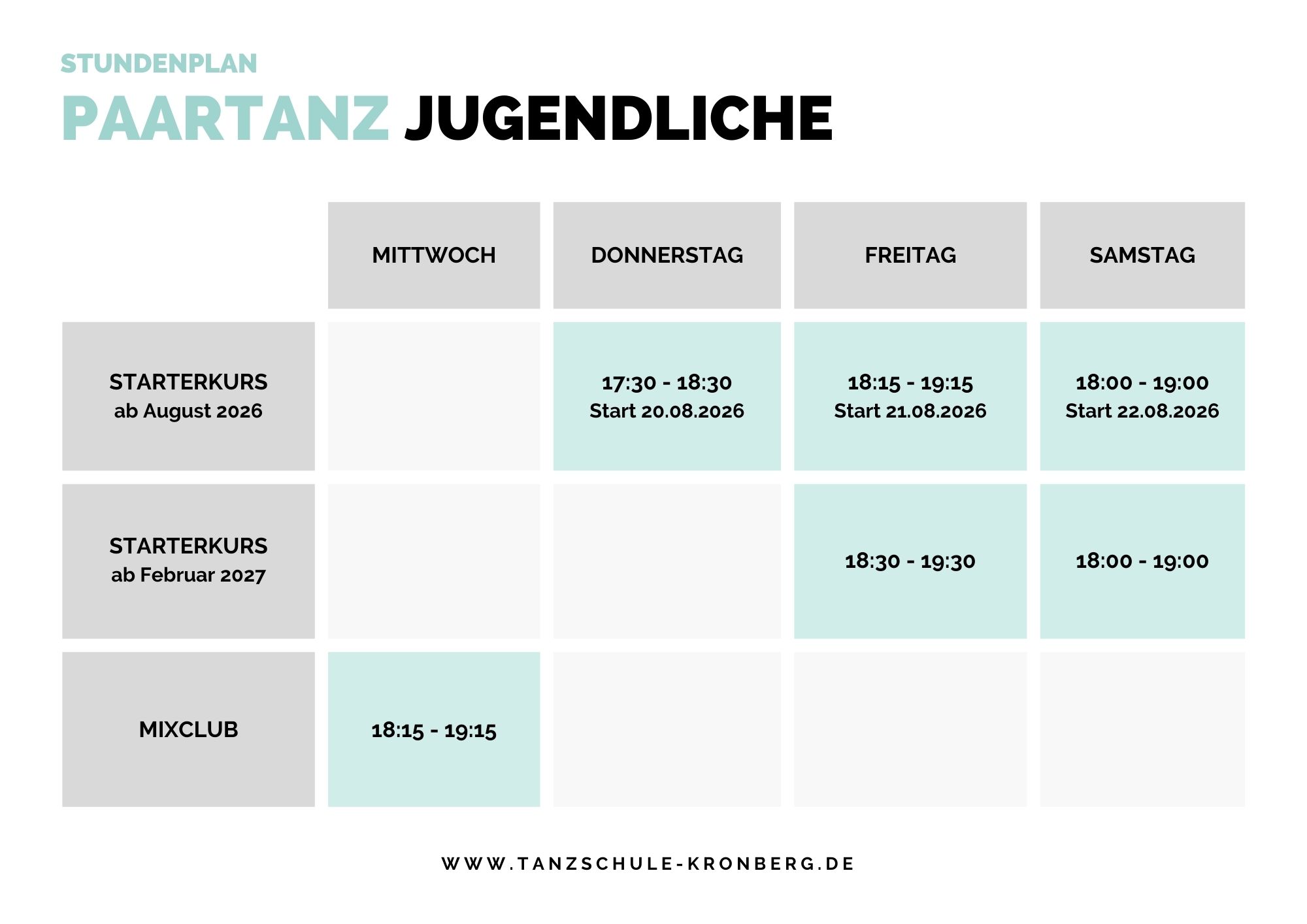 STUNDENPLAN

PAARTANZ JUGENDLICHE

|  | MITTWOCH | DONNERSTAG | FREITAG | SAMSTAG |
|---|---|---|---|---|
| STARTERKURS ab August 2026 |  | 17:30 - 18:30 Start 20.08.2026 | 18:15 - 19:15 Start 21.08.2026 | 18:00 - 19:00 Start 22.08.2026 |
| STARTERKURS ab Februar 2027 |  |  | 18:30 - 19:30 | 18:00 - 19:00 |
| MIXCLUB | 18:15 - 19:15 |  |  |  |

WWW.TANZSCHULE-KRONBERG.DE